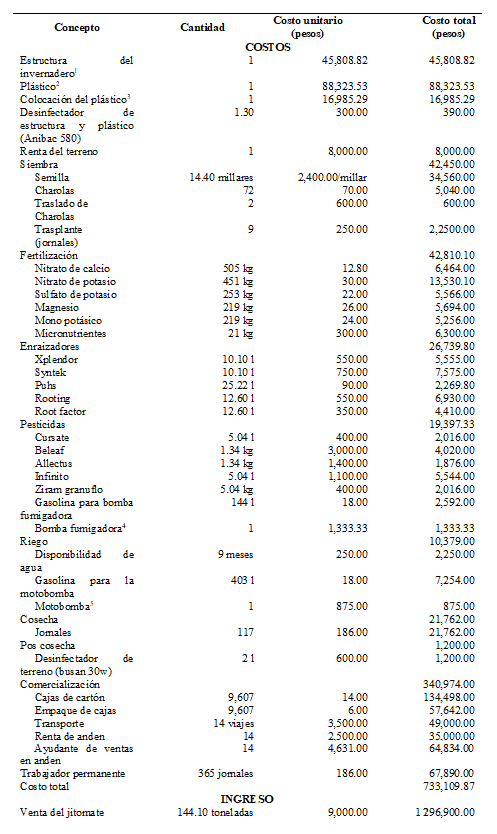 | Concepto | Cantidad | Costo unitario (pesos) | Costo total (pesos) |
|---|---|---|---|
| | | COSTOS | |
| Estructura del invernadero$^1$ | 1 | 45,808.82 | 45,808.82 |
| Plástico$^2$ | 1 | 88,323.53 | 88,323.53 |
| Colocación del plástico$^3$ | 1 | 16,985.29 | 16,985.29 |
| Desinfectador de estructura y plástico (Anibac 580) | 1.30 | 300.00 | 390.00 |
| Renta del terreno | 1 | 8,000.00 | 8,000.00 |
| Siembra | | | 42,450.00 |
| Semilla | 14.40 millares | 2,400.00/millar | 34,560.00 |
| Charolas | 72 | 70.00 | 5,040.00 |
| Traslado de Charolas | 2 | 600.00 | 600.00 |
| Trasplante (jornales) | 9 | 250.00 | 2,2500.00 |
| Fertilización | | | 42,810.10 |
| Nitrato de calcio | 505 kg | 12.80 | 6,464.00 |
| Nitrato de potasio | 451 kg | 30.00 | 13,530.10 |
| Sulfato de potasio | 253 kg | 22.00 | 5,566.00 |
| Magnesio | 219 kg | 26.00 | 5,694.00 |
| Mono potásico | 219 kg | 24.00 | 5,256.00 |
| Micronutrientes | 21 kg | 300.00 | 6,300.00 |
| Enraizadores | | | 26,739.80 |
| Xplendor | 10.10 l | 550.00 | 5,555.00 |
| Syntek | 10.10 l | 750.00 | 7,575.00 |
| Puhs | 25.22 l | 90.00 | 2,269.80 |
| Rooting | 12.60 l | 550.00 | 6,930.00 |
| Root factor | 12.60 l | 350.00 | 4,410.00 |
| Pesticidas | | | 19,397.33 |
| Cursate | 5.04 l | 400.00 | 2,016.00 |
| Beleaf | 1.34 kg | 3,000.00 | 4,020.00 |
| Allectus | 1.34 kg | 1,400.00 | 1,876.00 |
| Infinito | 5.04 l | 1,100.00 | 5,544.00 |
| Ziram granuflo | 5.04 kg | 400.00 | 2,016.00 |
| Gasolina para bomba fumigadora | 144 l | 18.00 | 2,592.00 |
| Bomba fumigadora$^4$ | 1 | 1,333.33 | 1,333.33 |
| Riego | | | 10,379.00 |
| Disponibilidad de agua | 9 meses | 250.00 | 2,250.00 |
| Gasolina para la motobomba | 403 l | 18.00 | 7,254.00 |
| Motobomba$^5$ | 1 | 875.00 | 875.00 |
| Cosecha | | | 21,762.00 |
| Jornales | 117 | 186.00 | 21,762.00 |
| Pos cosecha | | | 1,200.00 |
| Desinfectador de terreno (busan 30w) | 2 l | 600.00 | 1,200.00 |
| Comercialización | | | 340,974.00 |
| Cajas de cartón | 9,607 | 14.00 | 134,498.00 |
| Empaque de cajas | 9,607 | 6.00 | 57,642.00 |
| Transporte | 14 viajes | 3,500.00 | 49,000.00 |
| Renta de anden | 14 | 2,500.00 | 35,000.00 |
| Ayudante de ventas en anden | 14 | 4,631.00 | 64,834.00 |
| Trabajador permanente | 365 jornales | 186.00 | 67,890.00 |
| Costo total | | | 733,109.87 |
| | | INGRESO | |
| Venta del jitomate | 144.10 toneladas | 9,000.00 | 1 296,900.00 |